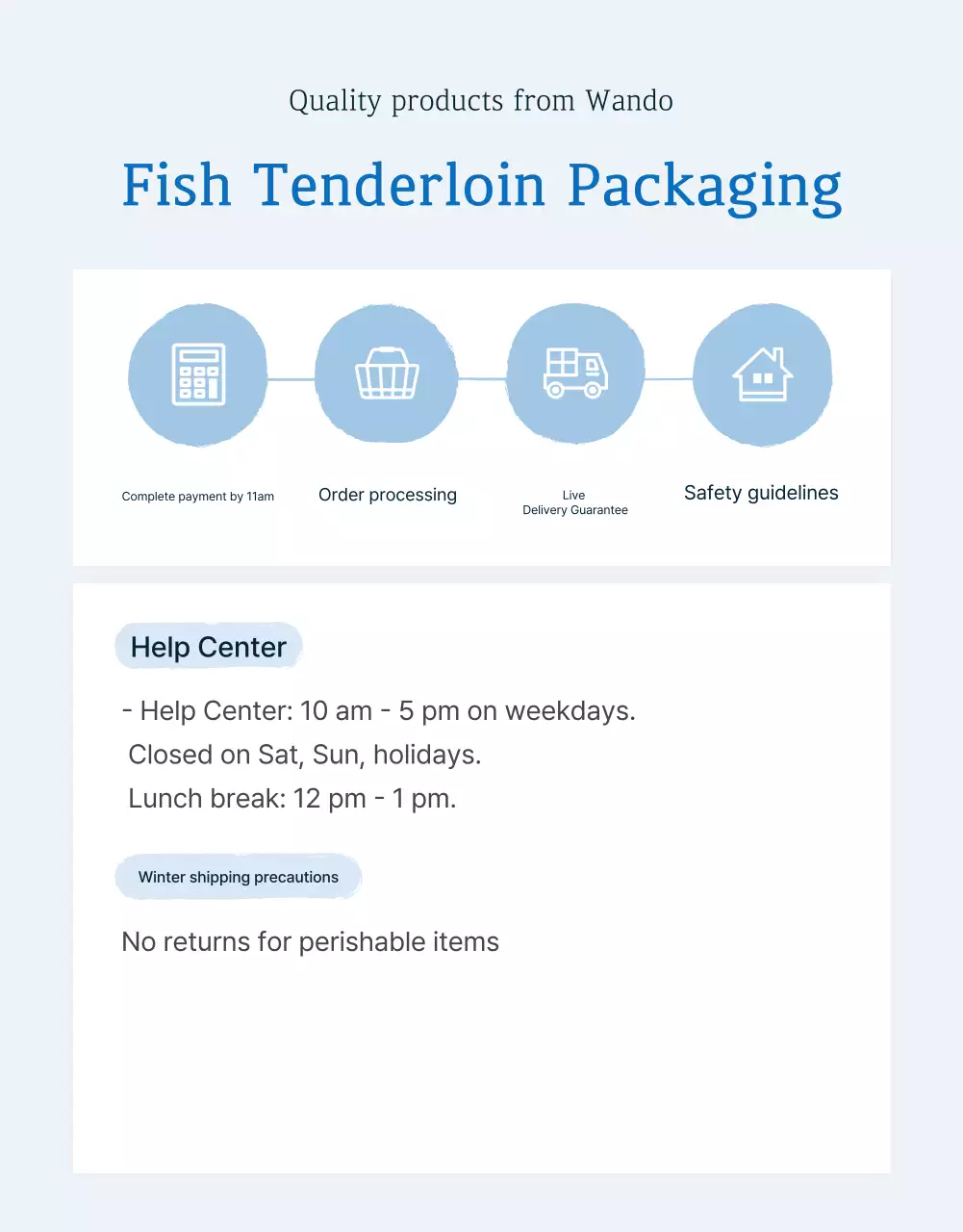 Quality products from Wando

Fish Tenderloin Packaging

Complete payment by 11am

Order processing

Live
Delivery Guarantee

Safety guidelines

Help Center

- Help Center: 10 am - 5 pm on weekdays.
Closed on Sat, Sun, holidays.
Lunch break: 12 pm - 1 pm.

Winter shipping precautions

No returns for perishable items